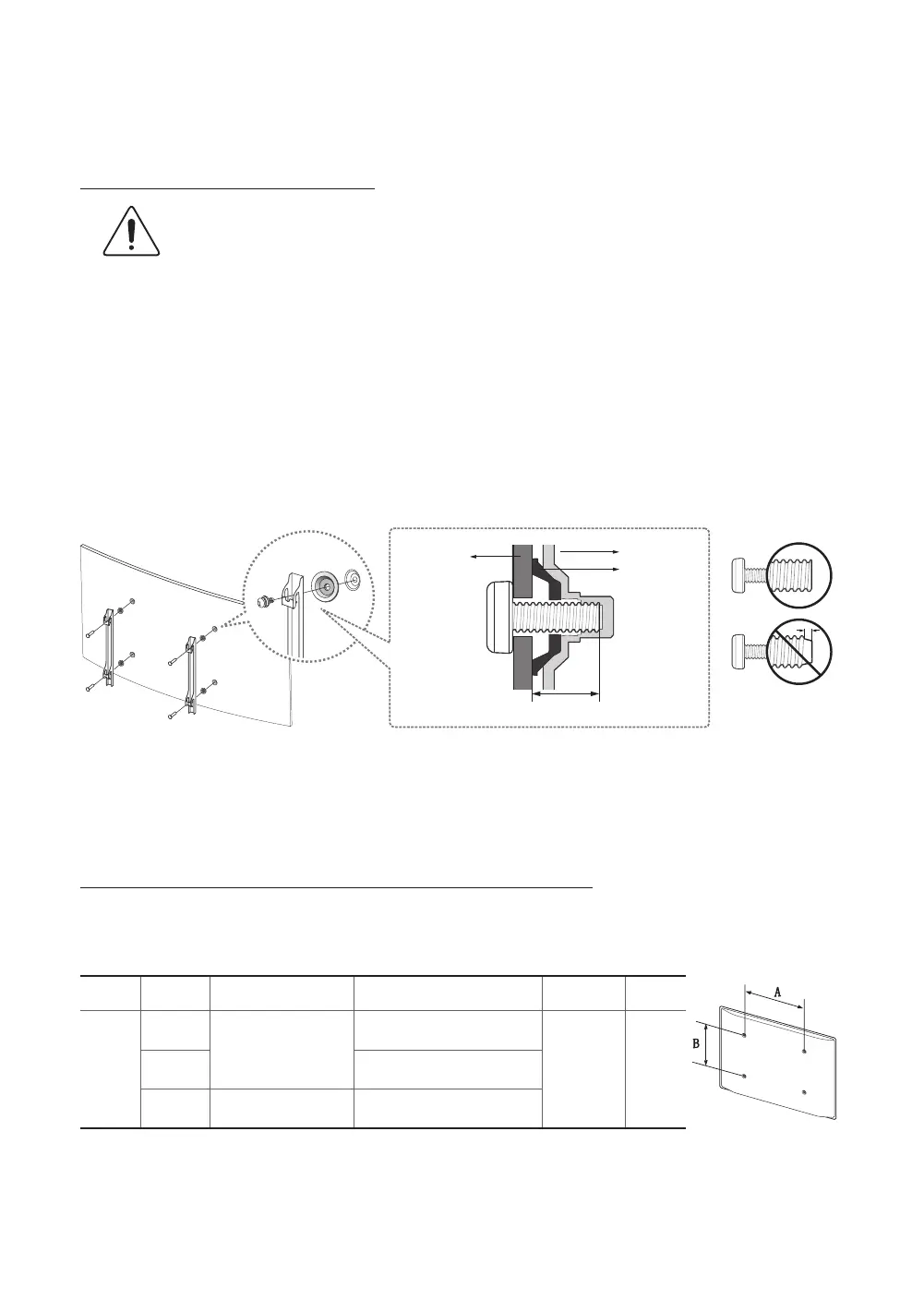 A

B